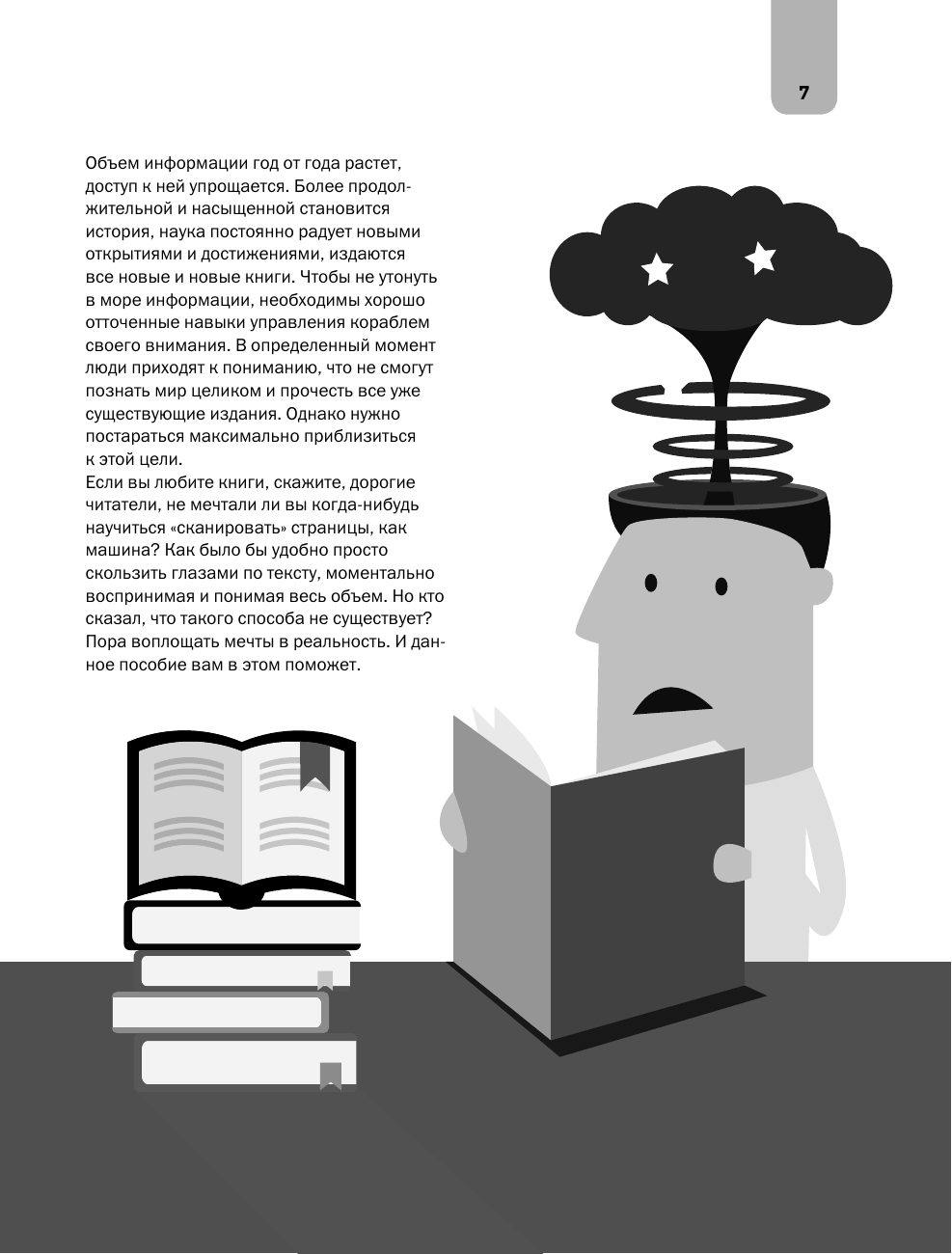 7

Объем информации год от года растет, доступ к ней упрощается. Более продолжительной и насыщенной становится история, наука постоянно радует новыми открытиями и достижениями, издаются все новые и новые книги. Чтобы не утонуть в море информации, необходимы хорошо отточенные навыки управления кораблем своего внимания. В определенный момент люди приходят к пониманию, что не смогут познать мир целиком и прочесть все уже существующие издания. Однако нужно постараться максимально приблизиться к этой цели.

Если вы любите книги, скажите, дорогие читатели, не мечтали ли вы когда-нибудь научиться «сканировать» страницы, как машина? Как было бы удобно просто скользить глазами по тексту, моментально воспринимая и понимая весь объем. Но кто сказал, что такого способа не существует? Пора воплощать мечты в реальность. И данное пособие вам в этом поможет.